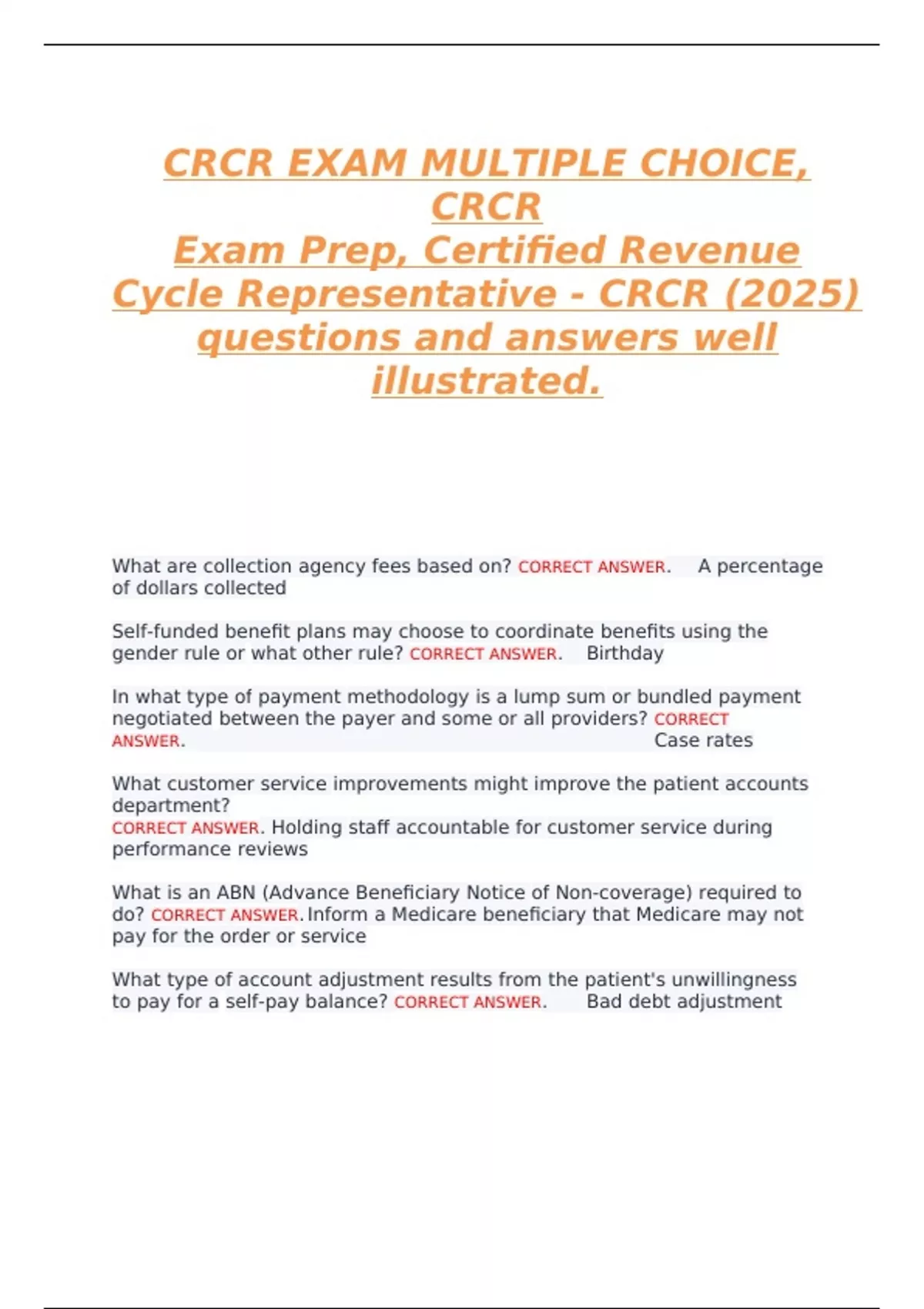 CRCR EXAM MULTIPLE CHOICE, CRCR
Exam Prep, Certified Revenue Cycle Representative - CRCR (2025) questions and answers well illustrated.

What are collection agency fees based on? CORRECT ANSWER. A percentage of dollars collected

Self-funded benefit plans may choose to coordinate benefits using the gender rule or what other rule? CORRECT ANSWER. Birthday

In what type of payment methodology is a lump sum or bundled payment negotiated between the payer and some or all providers? CORRECT ANSWER. Case rates

What customer service improvements might improve the patient accounts department?
CORRECT ANSWER. Holding staff accountable for customer service during performance reviews

What is an ABN (Advance Beneficiary Notice of Non-coverage) required to do? CORRECT ANSWER. Inform a Medicare beneficiary that Medicare may not pay for the order or service

What type of account adjustment results from the patient's unwillingness to pay for a self-pay balance? CORRECT ANSWER. Bad debt adjustment